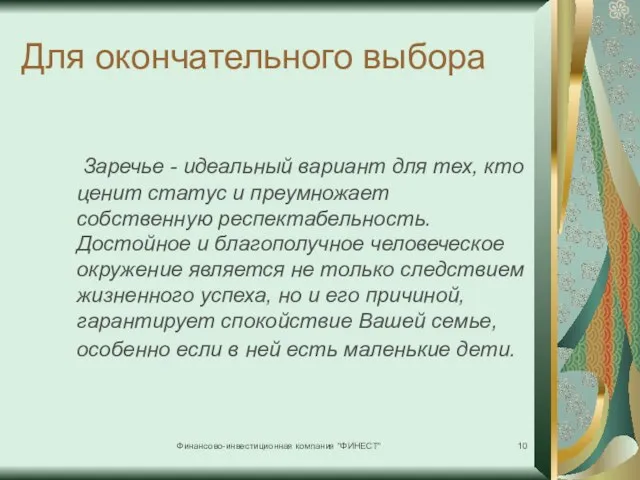 Для окончательного выбора

Заречье - идеальный вариант для тех, кто ценит статус и преумножает собственную респектабельность. Достойное и благополучное человеческое окружение является не только следствием жизненного успеха, но и его причиной, гарантирует спокойствие Вашей семье, особенно если в ней есть маленькие дети.

Финансово-инвестиционная компания "ФИНЕСТ"

10